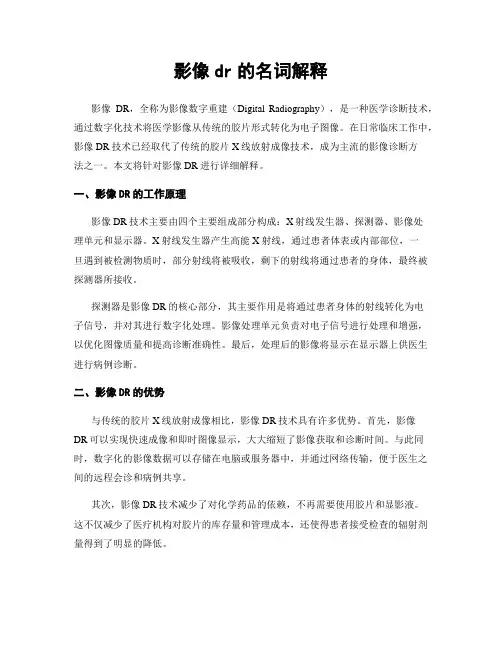 影像 dr 的名词解释

影像 DR，全称为影像数字重建（Digital Radiography），是一种医学诊断技术，通过数字化技术将医学影像从传统的胶片形式转化为电子图像。在日常临床工作中，影像 DR 技术已经取代了传统的胶片 X 线放射成像技术，成为主流的影像诊断方法之一。本文将针对影像 DR 进行详细解释。

一、影像 DR 的工作原理

影像 DR 技术主要由四个主要组成部分构成：X 射线发生器、探测器、影像处理单元和显示器。X 射线发生器产生高能 X 射线，通过患者体表或内部部位，一旦遇到被检测物质时，部分射线将被吸收，剩下的射线将通过患者的身体，最终被探测器所接收。

探测器是影像 DR 的核心部分，其主要作用是将通过患者身体的射线转化为电子信号，并对其进行数字化处理。影像处理单元负责对电子信号进行处理和增强，以优化图像质量和提高诊断准确性。最后，处理后的影像将显示在显示器上供医生进行病例诊断。

二、影像 DR 的优势

与传统的胶片 X 线放射成像相比，影像 DR 技术具有许多优势。首先，影像 DR 可以实现快速成像和即时图像显示，大大缩短了影像获取和诊断时间。与此同时，数字化的影像数据可以存储在电脑或服务器中，并通过网络传输，便于医生之间的远程会诊和病例共享。

其次，影像 DR 技术减少了对化学药品的依赖，不再需要使用胶片和显影液。这不仅减少了医疗机构对胶片的库存量和管理成本，还使得患者接受检查的辐射剂量得到了明显的降低。